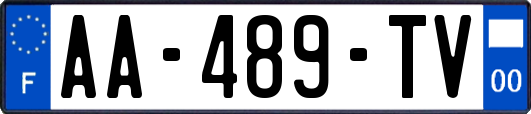 F

AA-489-TV

00